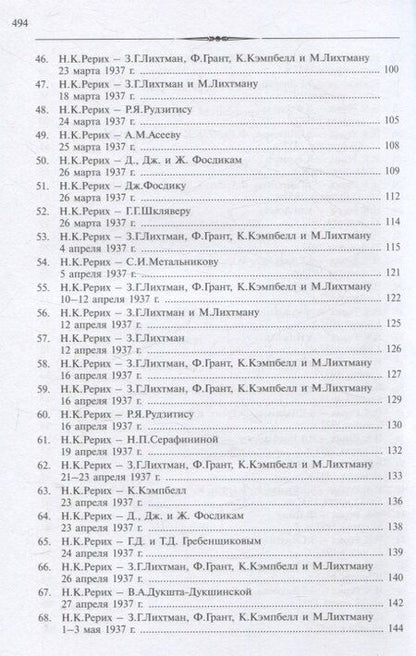 494

46. Н.К.Рерих – З.Г.Лихтман, Ф.Грант, К.Кэмпбелл и М.Лихтману 23 марта 1937 г. ........ 100
47. Н.К.Рерих – З.Г.Лихтман и М.Лихтману 18 марта 1937 г. ........
48. Н.К.Рерих – Р.Я.Рудзитису 24 марта 1937 г. ........ 105
49. Н.К.Рерих – А.М.Асееву 25 марта 1937 г. ........ 108
50. Н.К.Рерих – Д., Дж. и Ж. Фосдикам 26 марта 1937 г. ........ 109
51. Н.К.Рерих – Дж.Фосдику 26 марта 1937 г. ........ 112
52. Н.К.Рерих – Г.Г.Шкляверу 26 марта 1937 г. ........ 114
53. Н.К.Рерих – З.Г.Лихтман, Ф.Грант, К.Кэмпбелл и М.Лихтману 4 апреля 1937 г. ........ 115
54. Н.К.Рерих – С.И.Метальникову 5 апреля 1937 г. ........ 121
55. Н.К.Рерих – З.Г.Лихтман, Ф.Грант, К.Кэмпбелл и М.Лихтману 10–12 апреля 1937 г. ........ 122
56. Н.К.Рерих – З.Г.Лихтман и М.Лихтману 12 апреля 1937 г. ........ 125
57. Н.К.Рерих – З.Г.Лихтман 12 апреля 1937 г. ........ 126
58. Н.К.Рерих – З.Г.Лихтман, Ф.Грант, К.Кэмпбелл и М.Лихтману 16 апреля 1937 г. ........ 127
59. Н.К.Рерих – З.Г.Лихтман, Ф.Грант, К.Кэмпбелл и М.Лихтману 16 апреля 1937 г. ........ 129
60. Н.К.Рерих – Р.Я.Рудзитису 16 апреля 1937 г. ........ 130
61. Н.К.Рерих – Н.П.Серафининой 19 апреля 1937 г. ........ 132
62. Н.К.Рерих – З.Г.Лихтман, Ф.Грант, К.Кэмпбелл и М.Лихтману 21–23 апреля 1937 г. ........ 133
63. Н.К.Рерих – К.Кэмпбелл 23 апреля 1937 г. ........ 136
64. Н.К.Рерих – Д., Дж. и Ж. Фосдикам 23 апреля 1937 г. ........ 138
65. Н.К.Рерих – Г.Д. и Т.Д. Гребенщиковым 24 апреля 1937 г. ........ 139
66. Н.К.Рерих – З.Г.Лихтман, Ф.Грант, К.Кэмпбелл и М.Лихтману 26 апреля 1937 г. ........ 140
67. Н.К.Рерих – В.А.Дукшта-Дукшинской 27 апреля 1937 г. ........ 142
68. Н.К.Рерих – З.Г.Лихтман, Ф.Грант, К.Кэмпбелл и М.Лихтману 1–3 мая 1937 г. ........ 144